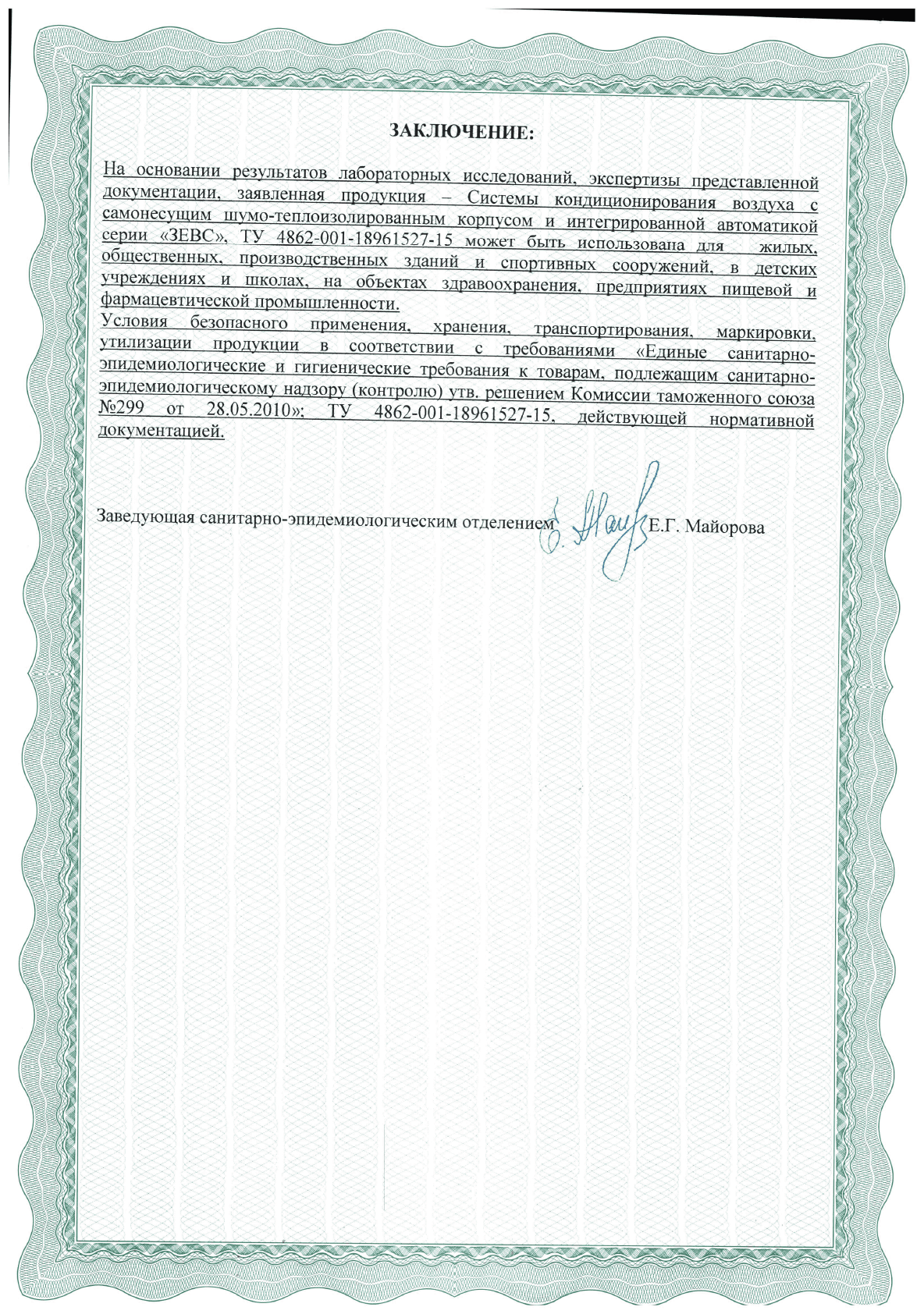 ЗАКЛЮЧЕНИЕ:

На основании результатов лабораторных исследований, экспертизы представленной документации, заявленная продукция – Системы кондиционирования воздуха с самонесущим шумо-теплоизолированным корпусом и интегрированной автоматикой серии «ЗЕВС», ТУ 4862-001-18961527-15 может быть использована для жилых, общественных, производственных зданий и спортивных сооружений, в детских учреждениях и школах, на объектах здравоохранения, предприятиях пищевой и фармацевтической промышленности.

Условия безопасного применения, хранения, транспортирования, маркировки, утилизации продукции в соответствии с требованиями «Единые санитарно-эпидемиологические и гигиенические требования к товарам, подлежащим санитарно-эпидемиологическому надзору (контролю) утв. решением Комиссии таможенного союза №299 от 28.05.2010»; ТУ 4862-001-18961527-15, действующей нормативной документацией.

Заведующая санитарно-эпидемиологическим отделением Е.Г. Майорова